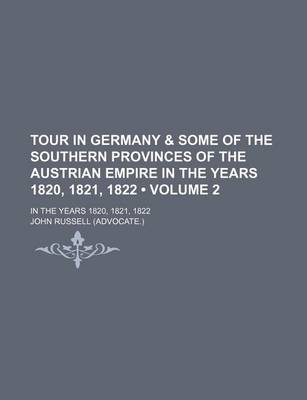 TOUR IN GERMANY & SOME OF THE SOUTHERN PROVINCES OF THE AUSTRIAN EMPIRE IN THE YEARS 1820, 1821, 1822 • VOLUME 2

IN THE YEARS 1820, 1821, 1822

JOHN RUSSELL (ADVOCATE.)